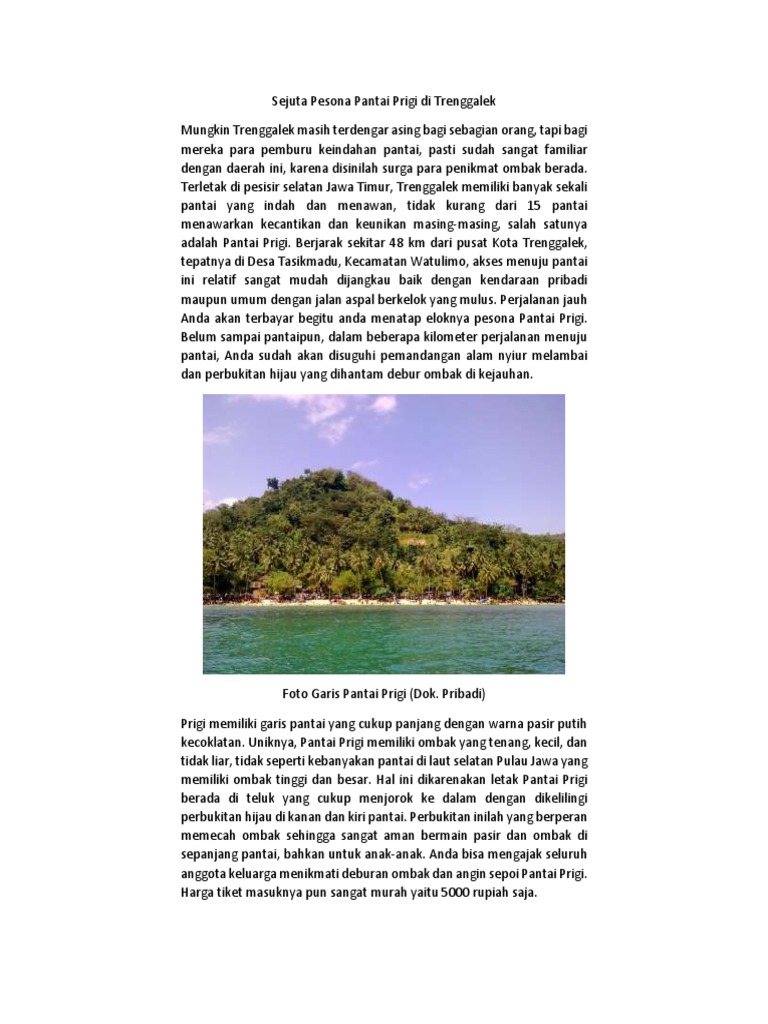 Sejuta Pesona Pantai Prigi di Trenggalek

Mungkin Trenggalek masih terdengar asing bagi sebagian orang, tapi bagi mereka para pemburu keindahan pantai, pasti sudah sangat familiar dengan daerah ini, karena disinilah surga para penikmat ombak berada. Terletak di pesisir selatan Jawa Timur, Trenggalek memiliki banyak sekali pantai yang indah dan menawan, tidak kurang dari 15 pantai menawarkan kecantikan dan keunikan masing-masing, salah satunya adalah Pantai Prigi. Berjarak sekitar 48 km dari pusat Kota Trenggalek, tepatnya di Desa Tasikmadu, Kecamatan Watulimo, akses menuju pantai ini relatif sangat mudah dijangkau baik dengan kendaraan pribadi maupun umum dengan jalan aspal berkelok yang mulus. Perjalanan jauh Anda akan terbayar begitu anda menatap eloknya pesona Pantai Prigi. Belum sampai pantaipun, dalam beberapa kilometer perjalanan menuju pantai, Anda sudah akan disuguhi pemandangan alam nyiur melambai dan perbukitan hijau yang dihantam debur ombak di kejauhan.

Foto Garis Pantai Prigi (Dok. Pribadi)

Prigi memiliki garis pantai yang cukup panjang dengan warna pasir putih kecoklatan. Uniknya, Pantai Prigi memiliki ombak yang tenang, kecil, dan tidak liar, tidak seperti kebanyakan pantai di laut selatan Pulau Jawa yang memiliki ombak tinggi dan besar. Hal ini dikarenakan letak Pantai Prigi berada di teluk yang cukup menjorok ke dalam dengan dikelilingi perbukitan hijau di kanan dan kiri pantai. Perbukitan inilah yang berperan memecah ombak sehingga sangat aman bermain pasir dan ombak di sepanjang pantai, bahkan untuk anak-anak. Anda bisa mengajak seluruh anggota keluarga menikmati deburan ombak dan angin sepoi Pantai Prigi. Harga tiket masuknya pun sangat murah yaitu 5000 rupiah saja.